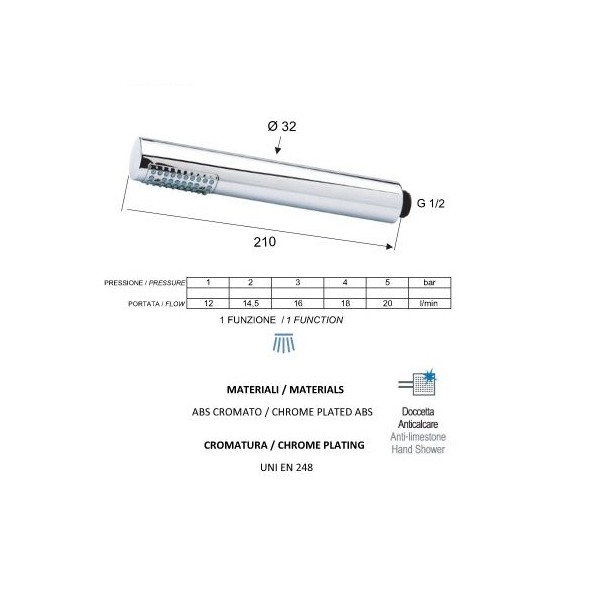 Ø 32

G 1/2

210

| PRESSIONE / PRESSURE | 1 | 2 | 3 | 4 | 5 | bar |
|---|---|---|---|---|---|---|
| | | | | | | |
| PORTATA / FLOW | 12 | 14,5 | 16 | 18 | 20 | l/min |

1 FUNZIONE / 1 FUNCTION

MATERIALI / MATERIALS

ABS CROMATO / CHROME PLATED ABS

CROMATURA / CHROME PLATING

UNI EN 248

Doccetta Anticalcare
Anti-limestone Hand Shower